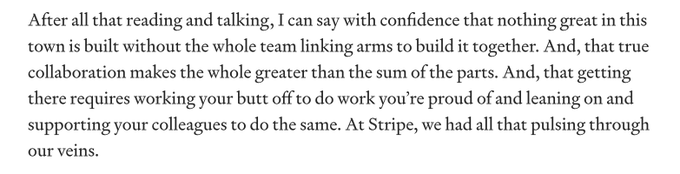 After all that reading and talking, I can say with confidence that nothing great in this town is built without the whole team linking arms to build it together. And, that true collaboration makes the whole greater than the sum of the parts. And, that getting there requires working your butt off to do work you're proud of and leaning on and supporting your colleagues to do the same. At Stripe, we had all that pulsing through our veins.